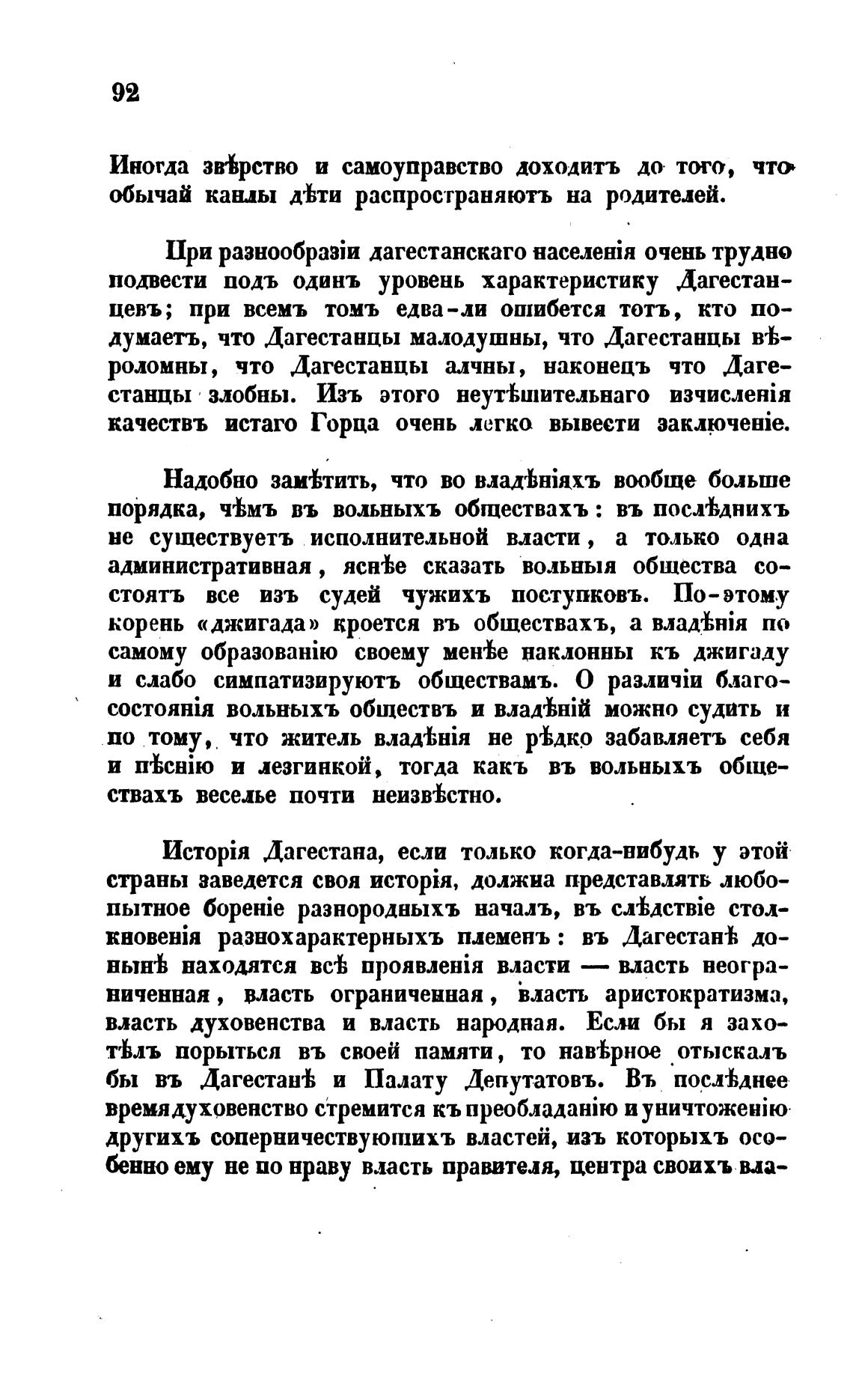 92

Иногда звѣрство и самоуправство доходитъ до того, что обычай канлы дѣти распространяютъ на родителей.

При разнообразіи дагестанскаго населенія очень трудно подвести подъ одинъ уровень характеристику Дагестанцевъ; при всемъ томъ едва-ли ошибется тотъ, кто подумаетъ, что Дагестанцы малодушны, что Дагестанцы вѣроломны, что Дагестанцы алчны, наконецъ что Дагестанцы злобны. Изъ этого неутѣшительнаго изчисленія качествъ истаго Горца очень легко вывести заключеніе.

Надобно замѣтить, что во владѣніяхъ вообще больше порядка, чѣмъ въ вольныхъ обществахъ: въ послѣднихъ не существуетъ исполнительной власти, а только одна административная, яснѣе сказать вольныя общества состоятъ все изъ судей чужихъ поступковъ. По-этому корень «джигада» кроется въ обществахъ, а владѣнія по самому образованію своему менѣе наклонны къ джигаду и слабо симпатизируютъ обществамъ. О различіи благосостоянія вольныхъ обществъ и владѣній можно судить и по тому, что житель владѣнія не рѣдко забавляетъ себя и пѣснію и лезгинкой, тогда какъ въ вольныхъ обществахъ веселье почти неизвѣстно.

Исторія Дагестана, если только когда-нибудь у этой страны заведется своя исторія, должна представлять любопытное бореніе разнородныхъ началъ, въ слѣдствіе столкновенія разнохарактерныхъ племенъ: въ Дагестанѣ донынѣ находятся всѣ проявленія власти — власть неограниченная, власть ограниченная, власть аристократизма, власть духовенства и власть народная. Если бы я захотѣлъ порыться въ своей памяти, то навѣрное отыскалъ бы въ Дагестанѣ и Палату Депутатовъ. Въ послѣднее время духовенство стремится къ преобладанію и уничтоженію другихъ соперничествующихъ властей, изъ которыхъ особенно ему не по нраву власть правителя, центра своихъ вла-